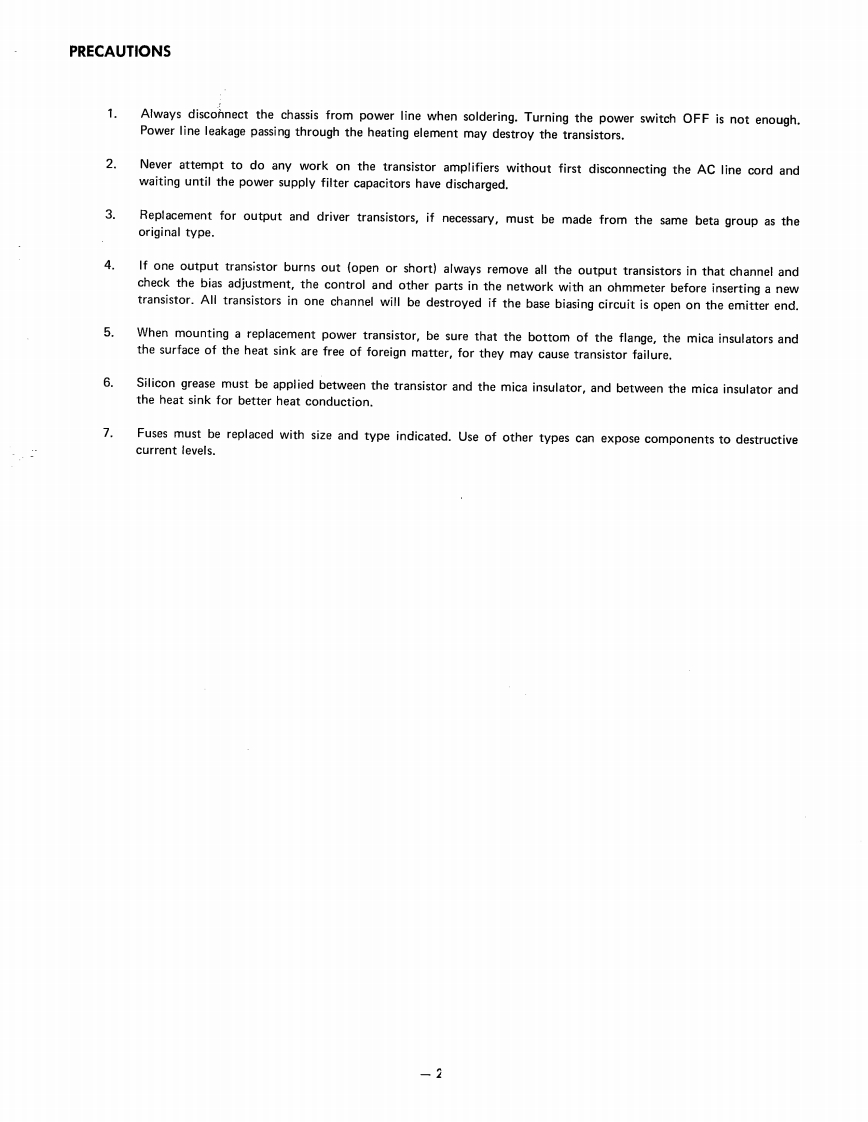 PRECAUTIONS

1. Always disconnect the chassis from power line when soldering. Turning the power switch OFF is not enough. Power line leakage passing through the heating element may destroy the transistors.

2. Never attempt to do any work on the transistor amplifiers without first disconnecting the AC line cord and waiting until the power supply filter capacitors have discharged.

3. Replacement for output and driver transistors, if necessary, must be made from the same beta group as the original type.

4. If one output transistor burns out (open or short) always remove all the output transistors in that channel and check the bias adjustment, the control and other parts in the network with an ohmmeter before inserting a new transistor. All transistors in one channel will be destroyed if the base biasing circuit is open on the emitter end.

5. When mounting a replacement power transistor, be sure that the bottom of the flange, the mica insulators and the surface of the heat sink are free of foreign matter, for they may cause transistor failure.

6. Silicon grease must be applied between the transistor and the mica insulator, and between the mica insulator and the heat sink for better heat conduction.

7. Fuses must be replaced with size and type indicated. Use of other types can expose components to destructive current levels.

— 2